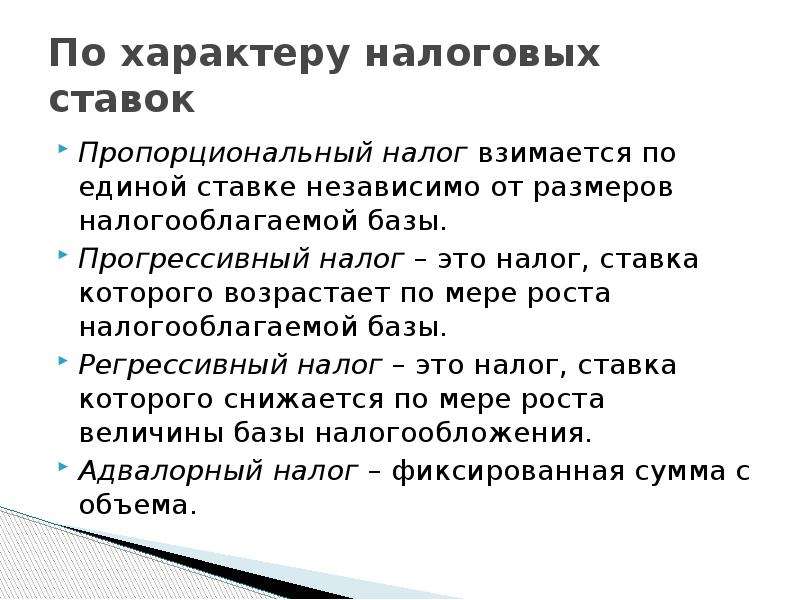 По характеру налоговых ставок

Пропорциональный налог взимается по единой ставке независимо от размеров налогооблагаемой базы.

Прогрессивный налог – это налог, ставка которого возрастает по мере роста налогооблагаемой базы.

Регрессивный налог – это налог, ставка которого снижается по мере роста величины базы налогообложения.

Адвалорный налог – фиксированная сумма с объема.